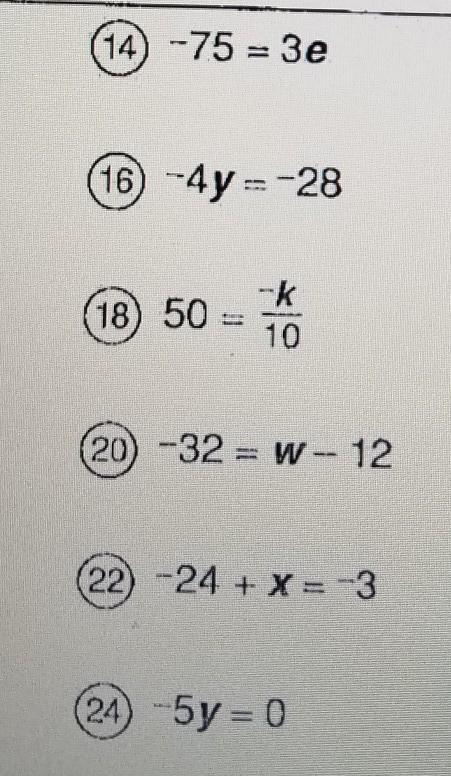 14 $^-75 = 3e$

16 $^-4y = ^-28$

18 $50 = \frac{^-k}{10}$

20 $^-32 = w - 12$

22 $^-24 + x = ^-3$

24 $^-5y = 0$